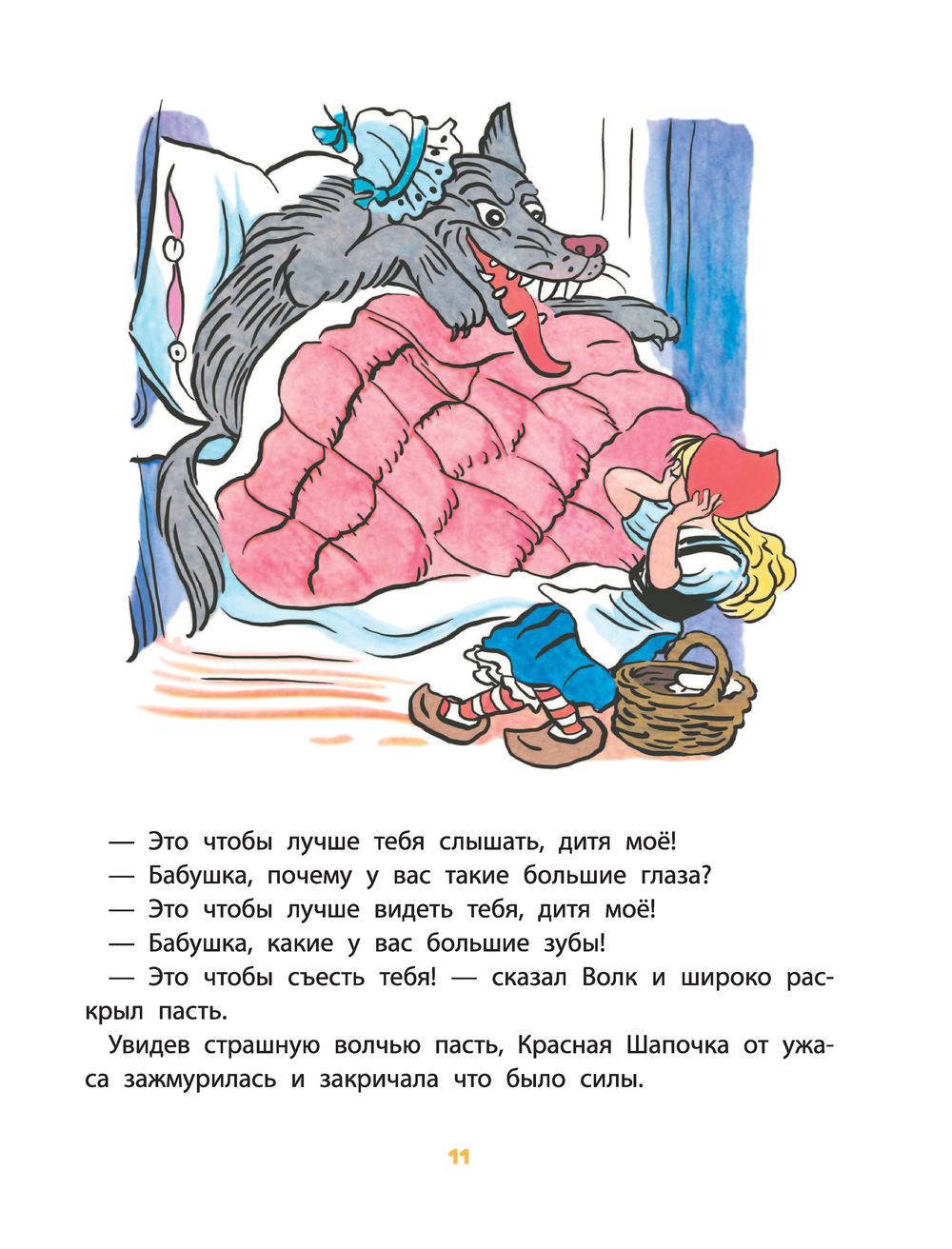 — Это чтобы лучше тебя слышать, дитя моё!

— Бабушка, почему у вас такие большие глаза?

— Это чтобы лучше видеть тебя, дитя моё!

— Бабушка, какие у вас большие зубы!

— Это чтобы съесть тебя! — сказал Волк и широко раскрыл пасть.

Увидев страшную волчью пасть, Красная Шапочка от ужаса зажмурилась и закричала что было силы.

11